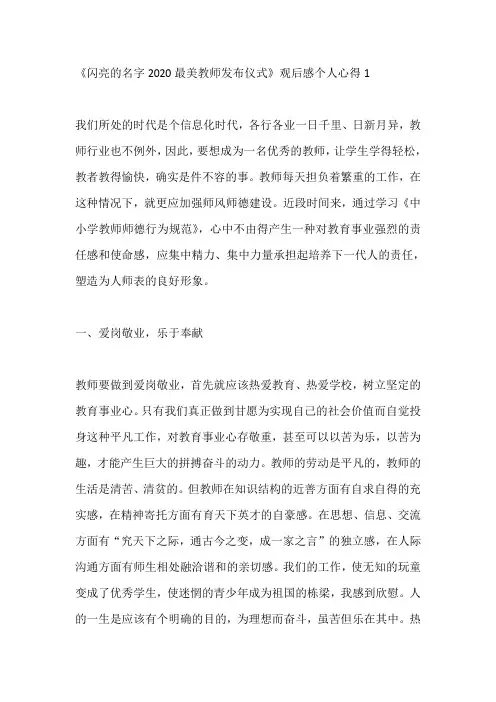 《闪亮的名字 2020 最美教师发布仪式》观后感个人心得 1

我们所处的时代是个信息化时代，各行各业一日千里、日新月异，教师行业也不例外，因此，要想成为一名优秀的教师，让学生学得轻松，教者教得愉快，确实是件不容的事。教师每天担负着繁重的工作，在这种情况下，就更应加强师风师德建设。近段时间来，通过学习《中小学教师师德行为规范》，心中不由得产生一种对教育事业强烈的责任感和使命感，应集中精力、集中力量承担起培养下一代人的责任，塑造为人师表的良好形象。

一、爱岗敬业，乐于奉献

教师要做到爱岗敬业，首先就应该热爱教育、热爱学校，树立坚定的教育事业心。只有我们真正做到甘愿为实现自己的社会价值而自觉投身这种平凡工作，对教育事业心存敬重，甚至可以以苦为乐，以苦为趣，才能产生巨大的拼搏奋斗的动力。教师的劳动是平凡的，教师的生活是清苦、清贫的。但教师在知识结构的近善方面有自求自得的充实感，在精神寄托方面有育天下英才的自豪感。在思想、信息、交流方面有“究天下之际，通古今之变，成一家之言”的独立感，在人际沟通方面有师生相处融洽谐和的亲切感。我们的工作，使无知的玩童变成了优秀学生，使迷惘的青少年成为祖国的栋梁，我感到欣慰。人的一生是应该有个明确的目的，为理想而奋斗，虽苦但乐在其中。热